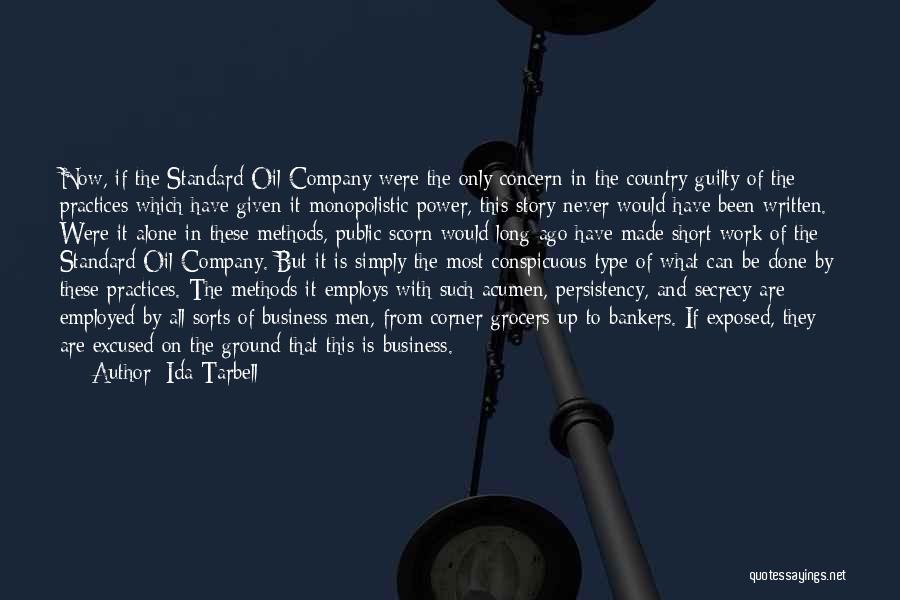 Now, if the Standard Oil Company were the only concern in the country guilty of the practices which have given it monopolistic power, this story never would have been written. Were it alone in these methods, public scorn would long ago have made short work of the Standard Oil Company. But it is simply the most conspicuous type of what can be done by these practices. The methods it employs with such acumen, persistency, and secrecy are employed by all sorts of business men, from corner grocers up to bankers. If exposed, they are excused on the ground that this is business.

Author: Ida Tarbell

quotessayings.net